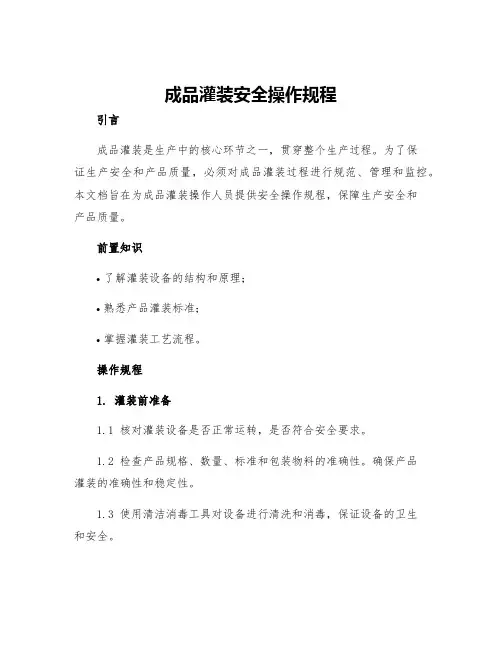 成品灌装安全操作规程

引言

成品灌装是生产中的核心环节之一，贯穿整个生产过程。为了保证生产安全和产品质量，必须对成品灌装过程进行规范、管理和监控。本文档旨在为成品灌装操作人员提供安全操作规程，保障生产安全和产品质量。

前置知识

• 了解灌装设备的结构和原理；

• 熟悉产品灌装标准；

• 掌握灌装工艺流程。

操作规程

1. 灌装前准备

1.1 核对灌装设备是否正常运转，是否符合安全要求。

1.2 检查产品规格、数量、标准和包装物料的准确性。确保产品灌装的准确性和稳定性。

1.3 使用清洁消毒工具对设备进行清洗和消毒，保证设备的卫生和安全。